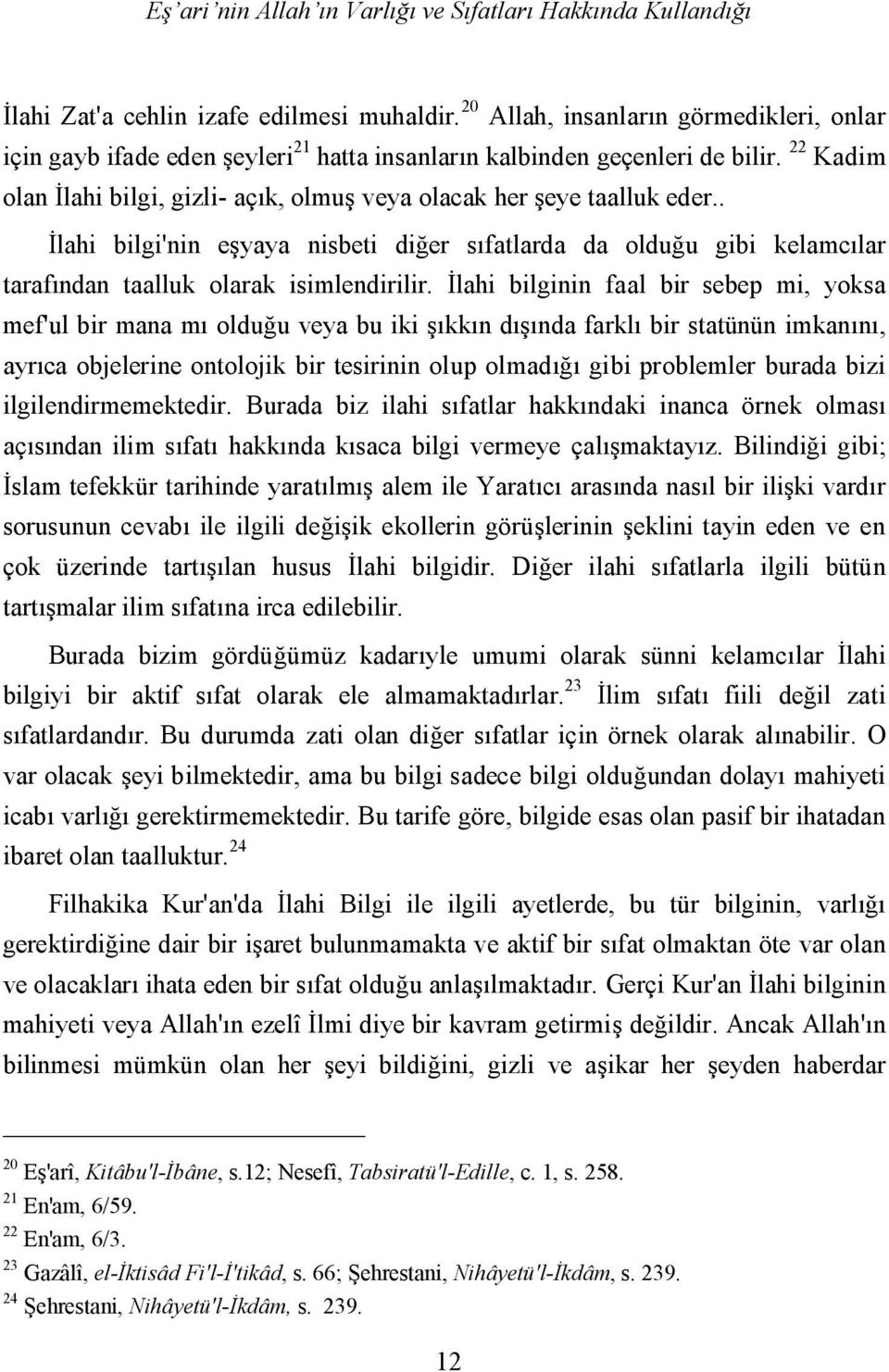 Eş'ari'nin Allah'ın Varlığı ve Sıfatları Hakkında Kullandığı

İlahi Zat'a cehlin izafe edilmesi muhaldir. $^{20}$ Allah, insanların görmedikleri, onlar için gayb ifade eden şeyleri$^{21}$ hatta insanların kalbinden geçenleri de bilir. $^{22}$ Kadim olan İlahi bilgi, gizli- açık, olmuş veya olacak her şeye taalluk eder..

İlahi bilgi'nin eşyaya nisbeti diğer sıfatlarda da olduğu gibi kelamcılar tarafından taalluk olarak isimlendirilir. İlahi bilginin faal bir sebep mi, yoksa mef'ul bir mana mı olduğu veya bu iki şıkkın dışında farklı bir statünün imkanını, ayrıca objelerine ontolojik bir tesirinin olup olmadığı gibi problemler burada bizi ilgilendirmemektedir. Burada biz ilahi sıfatlar hakkındaki inanca örnek olması açısından ilim sıfatı hakkında kısaca bilgi vermeye çalışmaktayız. Bilindiği gibi; İslam tefekkür tarihinde yaratılmış alem ile Yaratıcı arasında nasıl bir ilişki vardır sorusunun cevabı ile ilgili değişik ekollerin görüşlerinin şeklini tayin eden ve en çok üzerinde tartışılan husus İlahi bilgidir. Diğer ilahi sıfatlarla ilgili bütün tartışmalar ilim sıfatına irca edilebilir.

Burada bizim gördüğümüz kadarıyle umumi olarak sünni kelamcılar İlahi bilgiyi bir aktif sıfat olarak ele almamaktadırlar.$^{23}$ İlim sıfatı fiili değil zati sıfatlardandır. Bu durumda zati olan diğer sıfatlar için örnek olarak alınabilir. O var olacak şeyi bilmektedir, ama bu bilgi sadece bilgi olduğundan dolayı mahiyeti icabı varlığı gerektirmemektedir. Bu tarife göre, bilgide esas olan pasif bir ihatadan ibaret olan taalluktur.$^{24}$

Filhakika Kur'an'da İlahi Bilgi ile ilgili ayetlerde, bu tür bilginin, varlığı gerektirdiğine dair bir işaret bulunmamakta ve aktif bir sıfat olmaktan öte var olan ve olacakları ihata eden bir sıfat olduğu anlaşılmaktadır. Gerçi Kur'an İlahi bilginin mahiyeti veya Allah'ın ezelî İlmi diye bir kavram getirmiş değildir. Ancak Allah'ın bilinmesi mümkün olan her şeyi bildiğini, gizli ve aşikar her şeyden haberdar

$^{20}$ Eş'arî, Kitâbu'l-İbâne, s.12; Nesefî, Tabsiratü'l-Edille, c. 1, s. 258.
$^{21}$ En'am, 6/59.
$^{22}$ En'am, 6/3.
$^{23}$ Gazâlî, el-İktisâd Fi'l-İ'tikâd, s. 66; Şehrestani, Nihâyetü'l-İkdâm, s. 239.
$^{24}$ Şehrestani, Nihâyetü'l-İkdâm, s. 239.

12